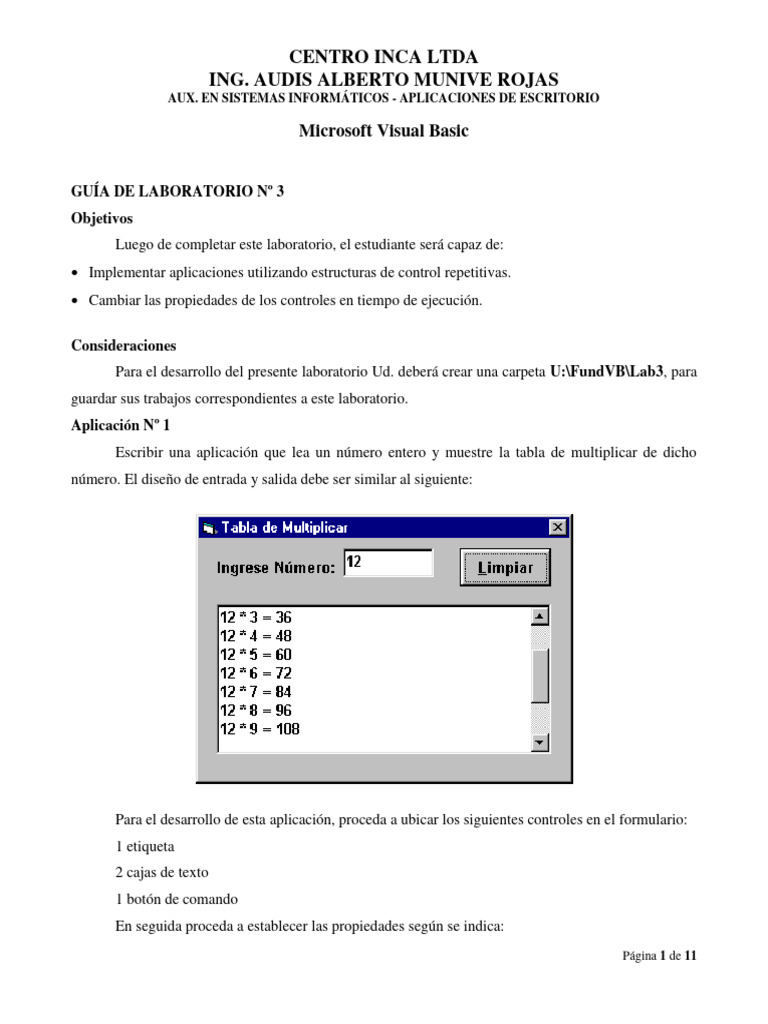 CENTRO INCA LTDA
ING. AUDIS ALBERTO MUNIVE ROJAS
AUX. EN SISTEMAS INFORMÁTICOS - APLICACIONES DE ESCRITORIO

Microsoft Visual Basic

GUÍA DE LABORATORIO Nº 3

Objetivos

Luego de completar este laboratorio, el estudiante será capaz de:

• Implementar aplicaciones utilizando estructuras de control repetitivas.

• Cambiar las propiedades de los controles en tiempo de ejecución.

Consideraciones

Para el desarrollo del presente laboratorio Ud. deberá crear una carpeta U:\FundVB\Lab3, para guardar sus trabajos correspondientes a este laboratorio.

Aplicación Nº 1

Escribir una aplicación que lea un número entero y muestre la tabla de multiplicar de dicho número. El diseño de entrada y salida debe ser similar al siguiente:

Tabla de Multiplicar

Ingrese Número: 12

Limpiar

12 * 3 = 36
12 * 4 = 48
12 * 5 = 60
12 * 6 = 72
12 * 7 = 84
12 * 8 = 96
12 * 9 = 108

Para el desarrollo de esta aplicación, proceda a ubicar los siguientes controles en el formulario:

1 etiqueta

2 cajas de texto

1 botón de comando

En seguida proceda a establecer las propiedades según se indica:

Página 1 de 11